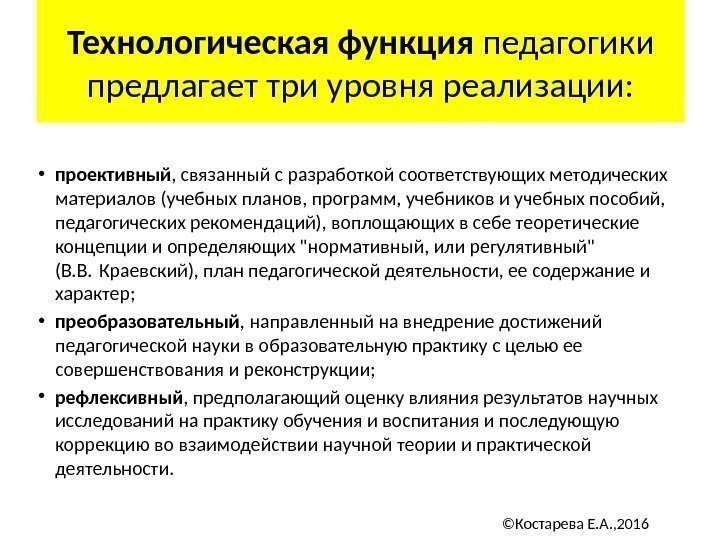 Технологическая функция педагогики предлагает три уровня реализации:

• проективный, связанный с разработкой соответствующих методических материалов (учебных планов, программ, учебников и учебных пособий, педагогических рекомендаций), воплощающих в себе теоретические концепции и определяющих "нормативный, или регулятивный" (В.В. Краевский), план педагогической деятельности, ее содержание и характер;

• преобразовательный, направленный на внедрение достижений педагогической науки в образовательную практику с целью ее совершенствования и реконструкции;

• рефлексивный, предполагающий оценку влияния результатов научных исследований на практику обучения и воспитания и последующую коррекцию во взаимодействии научной теории и практической деятельности.

©Костарева Е.А.,2016